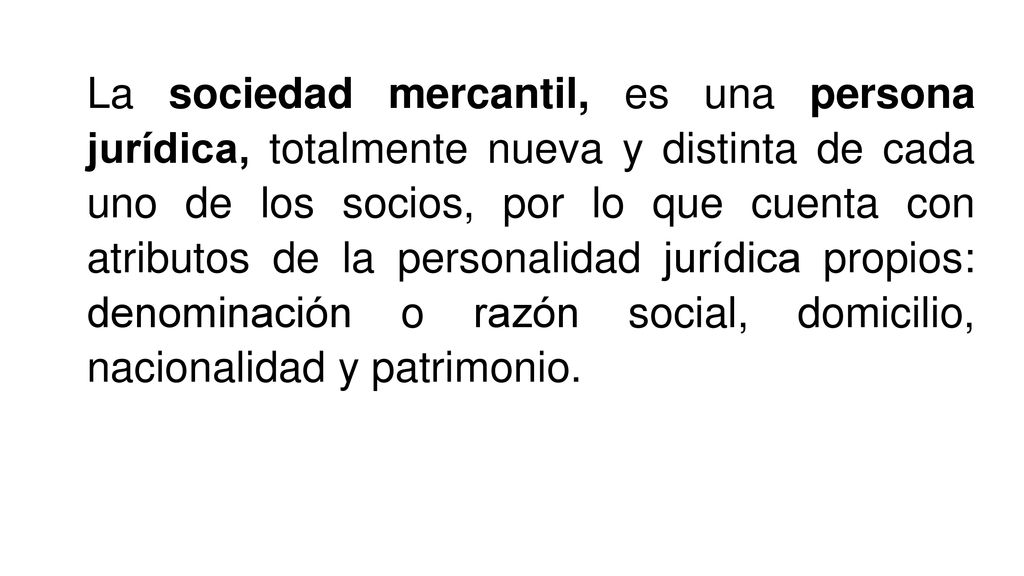 La sociedad mercantil, es una persona jurídica, totalmente nueva y distinta de cada uno de los socios, por lo que cuenta con atributos de la personalidad jurídica propios: denominación o razón social, domicilio, nacionalidad y patrimonio.